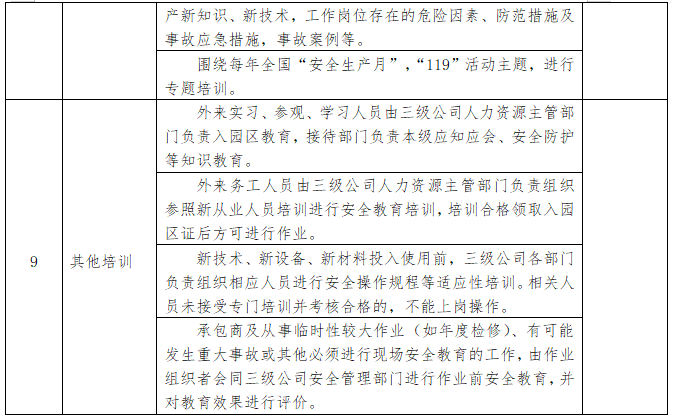 | | | 产新知识、新技术，工作岗位存在的危险因素、防范措施及事故应急措施，事故案例等。 | |
|---|---|---|---|
| | | 围绕每年全国“安全生产月”，“119”活动主题，进行专题培训。 | |
| 9 | 其他培训 | 外来实习、参观、学习人员由三级公司人力资源主管部门负责入园区教育，接待部门负责本级应知应会、安全防护等知识教育。 | |
| | | 外来务工人员由三级公司人力资源主管部门负责组织参照新从业人员培训进行安全教育培训，培训合格领取入园区证后方可进行作业。 | |
| | | 新技术、新设备、新材料投入使用前，三级公司各部门负责组织相应人员进行安全操作规程等适应性培训。相关人员未接受专门培训并考核合格的，不能上岗操作。 | |
| | | 承包商及从事临时性较大作业（如年度检修）、有可能发生重大事故或其他必须进行现场安全教育的工作，由作业组织者会同三级公司安全管理部门进行作业前安全教育，并对教育效果进行评价。 | |